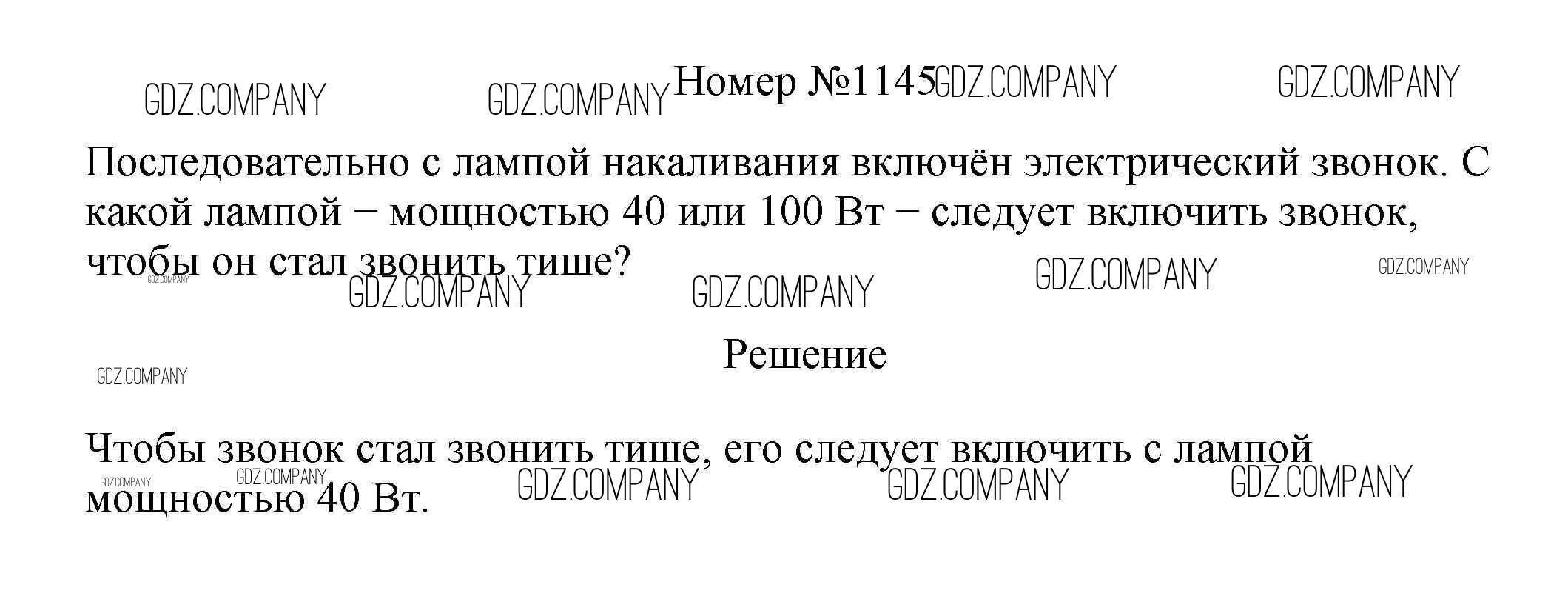 Номер №1145

Последовательно с лампой накаливания включён электрический звонок. С какой лампой – мощностью 40 или 100 Вт – следует включить звонок, чтобы он стал звонить тише?

Решение

Чтобы звонок стал звонить тише, его следует включить с лампой мощностью 40 Вт.

GDZ.COMPANY